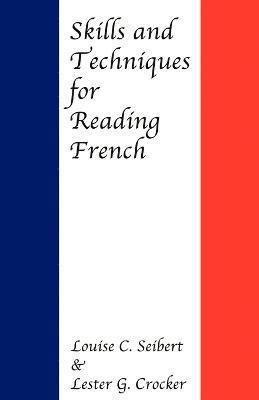 Skills and Techniques for Reading French

Louise C. Seibert
&
Lester G. Crocker